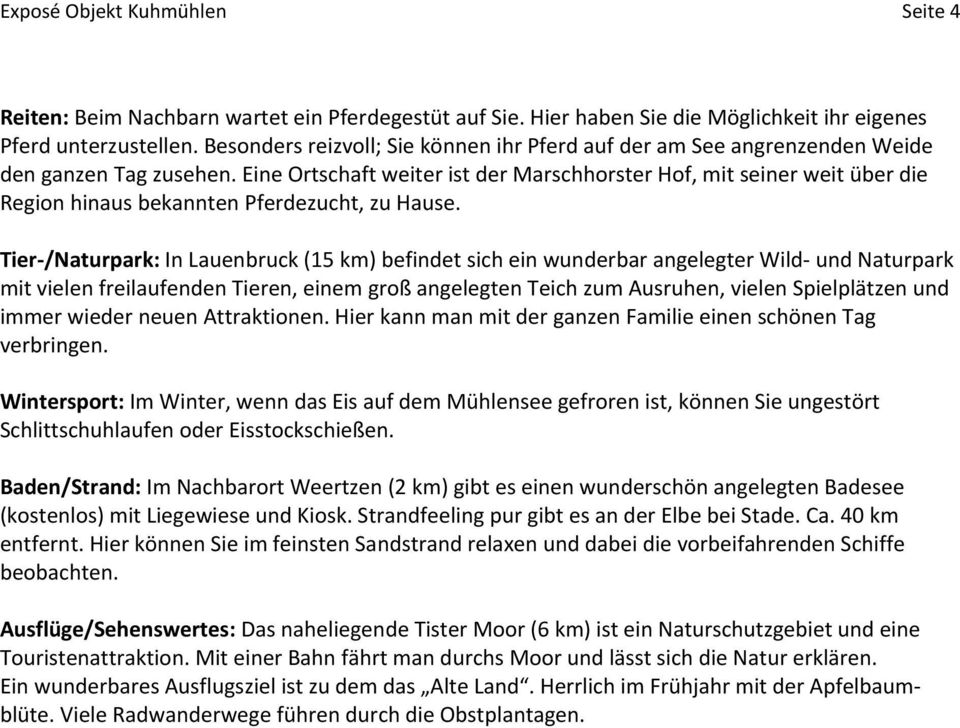 Exposé Objekt Kuhmühlen Seite 4

Reiten: Beim Nachbarn wartet ein Pferdegestüt auf Sie. Hier haben Sie die Möglichkeit ihr eigenes Pferd unterzustellen. Besonders reizvoll; Sie können ihr Pferd auf der am See angrenzenden Weide den ganzen Tag zusehen. Eine Ortschaft weiter ist der Marschhorster Hof, mit seiner weit über die Region hinaus bekannten Pferdezucht, zu Hause.

Tier-/Naturpark: In Lauenbruck (15 km) befindet sich ein wunderbar angelegter Wild- und Naturpark mit vielen freilaufenden Tieren, einem groß angelegten Teich zum Ausruhen, vielen Spielplätzen und immer wieder neuen Attraktionen. Hier kann man mit der ganzen Familie einen schönen Tag verbringen.

Wintersport: Im Winter, wenn das Eis auf dem Mühlensee gefroren ist, können Sie ungestört Schlittschuhlaufen oder Eisstockschießen.

Baden/Strand: Im Nachbarort Weertzen (2 km) gibt es einen wunderschön angelegten Badesee (kostenlos) mit Liegewiese und Kiosk. Strandfeeling pur gibt es an der Elbe bei Stade. Ca. 40 km entfernt. Hier können Sie im feinsten Sandstrand relaxen und dabei die vorbeifahrenden Schiffe beobachten.

Ausflüge/Sehenswertes: Das naheliegende Tister Moor (6 km) ist ein Naturschutzgebiet und eine Touristenattraktion. Mit einer Bahn fährt man durchs Moor und lässt sich die Natur erklären.
Ein wunderbares Ausflugsziel ist zu dem das „Alte Land“. Herrlich im Frühjahr mit der Apfelbaumblüte. Viele Radwanderwege führen durch die Obstplantagen.